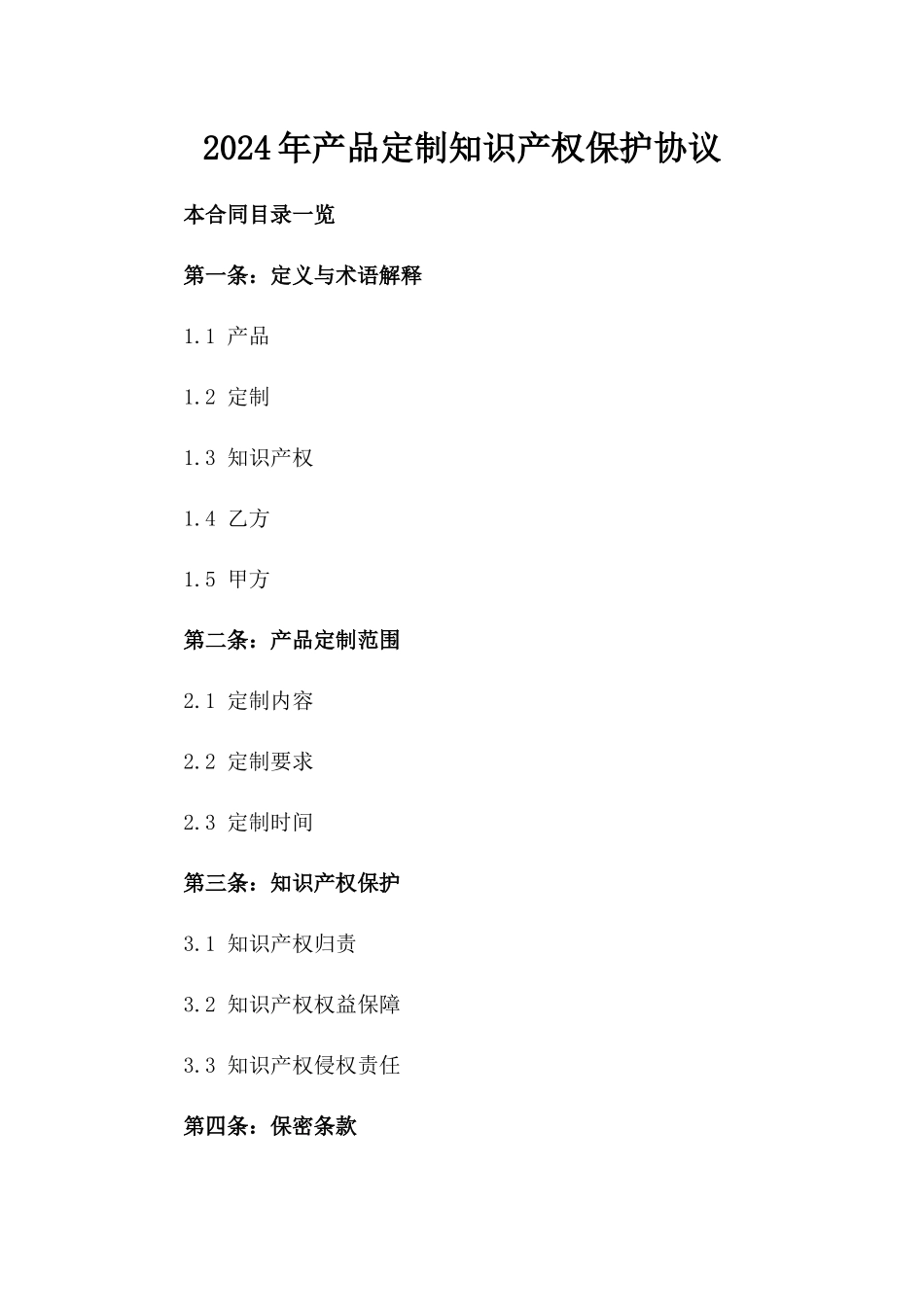 2024年产品定制知识产权保护协议

本合同目录一览

第一条：定义与术语解释

1.1 产品

1.2 定制

1.3 知识产权

1.4 乙方

1.5 甲方

第二条：产品定制范围

2.1 定制内容

2.2 定制要求

2.3 定制时间

第三条：知识产权保护

3.1 知识产权归责

3.2 知识产权权益保障

3.3 知识产权侵权责任

第四条：保密条款